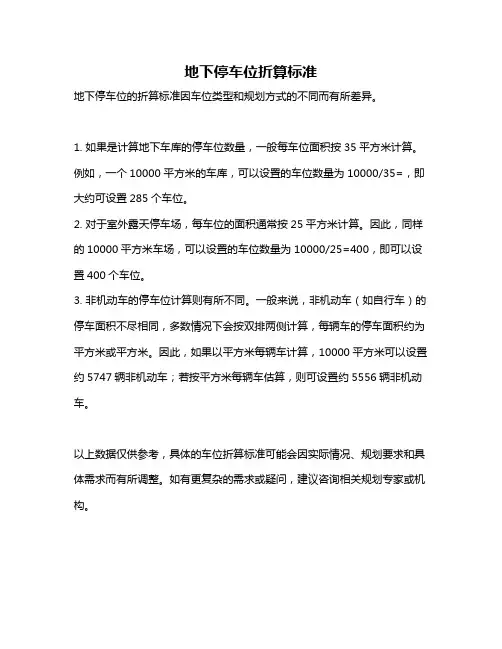 地下停车位折算标准

地下停车位的折算标准因车位类型和规划方式的不同而有所差异。

1. 如果是计算地下车库的停车位数量，一般每车位面积按 35 平方米计算。例如，一个 10000 平方米的车库，可以设置的车位数量为 10000/35=，即大约可设置 285 个车位。
2. 对于室外露天停车场，每车位的面积通常按 25 平方米计算。因此，同样的 10000 平方米车场，可以设置的车位数量为 10000/25=400，即可以设置 400 个车位。
3. 非机动车的停车位计算则有所不同。一般来说，非机动车（如自行车）的停车面积不尽相同，多数情况下会按双排两侧计算，每辆车的停车面积约为平方米或平方米。因此，如果以平方米每辆车计算，10000 平方米可以设置约 5747 辆非机动车；若按平方米每辆车估算，则可设置约 5556 辆非机动车。

以上数据仅供参考，具体的车位折算标准可能会因实际情况、规划要求和具体需求而有所调整。如有更复杂的需求或疑问，建议咨询相关规划专家或机构。